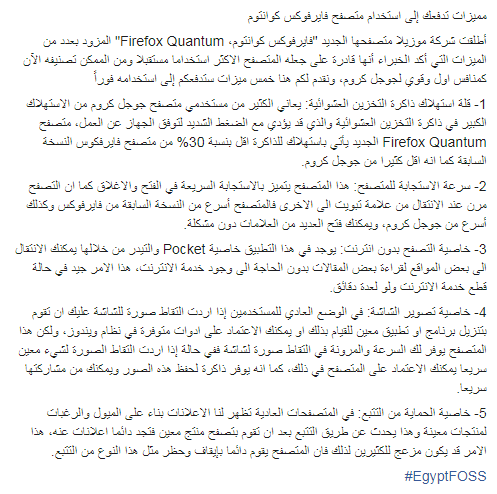 مميزات تدفعك إلى استخدام متصفح فايرفوكس كوانتوم

أطلقت شركة موزيلا متصفحها الجديد "فايرفوكس كوانتوم، Firefox Quantum" المزود بعدد من الميزات التي أكد الخبراء أنها قادرة على جعله المتصفح الاكثر استخداما مستقبلا ومن الممكن تصنيفه الآن كمنافس اول وقوي لجوجل كروم، ونقدم لكم هنا خمس ميزات ستدفعكم إلى استخدامه فوراً

1- قلة استهلاك ذاكرة التخزين العشوائية: يعاني الكثير من مستخدمي متصفح جوجل كروم من الاستهلاك الكبير في ذاكرة التخزين العشوائية والذي قد يؤدي مع الضغط الشديد لتوقف الجهاز عن العمل، متصفح Firefox Quantum الجديد يأتي باستهلاك للذاكرة اقل بنسبة 30% من متصفح فايرفكوس النسخة السابقة كما انه اقل كثيرا من جوجل كروم.

2- سرعة الاستجابة للمتصفح: هذا المتصفح يتميز بالاستجابة السريعة في الفتح والاغلاق كما ان التصفح مرن عند الانتقال من علامة تبويت الى الاخرى فالمتصفح أسرع من النسخة السابقة من فايرفوكس وكذلك أسرع من جوجل كروم، ويمكنك فتح العديد من العلامات دون مشكلة.

3- خاصية التصفح بدون انترنت: يوجد في هذا التطبيق خاصية Pocket والتيدر من خلالها يمكنك الانتقال الى بعض المواقع لقراءة بعض المقالات بدون الحاجة الى وجود خدمة الانترنت، هذا الامر جيد في حالة قطع خدمة الانترنت ولو لعدة دقائق.

4- خاصية تصوير الشاشة: في الوضع العادي للمستخدمين إذا اردت التقاط صورة للشاشة عليك ان تقوم بتنزيل برنامج او تطبيق معين للقيام بذلك او يمكنك الاعتماد على ادوات متوفرة في نظام ويندوز، ولكن هذا المتصفح يوفر لك السرعة والمرونة في التقاط صورة لشاشة ففي حالة إذا اردت التقاط الصورة لشيء معين سريعا يمكنك الاعتماد على المتصفح في ذلك، كما انه يوفر ذاكرة لحفظ هذه الصور ويمكنك من مشاركتها سريعا.

5- خاصية الحماية من التتبع: في المتصفحات العادية تظهر لنا الاعلانات بناء على الميول والرغبات لمنتجات معينة وهذا يحدث عن طريق التتبع بعد ان تقوم بتصفح منتج معين فتجد دائما اعلانات عنه، هذا الامر قد يكون مزعج للكثيرين لذلك فان المتصفح يقوم دائما بإيقاف وحظر مثل هذا النوع من التتبع.

#EgyptFOSS